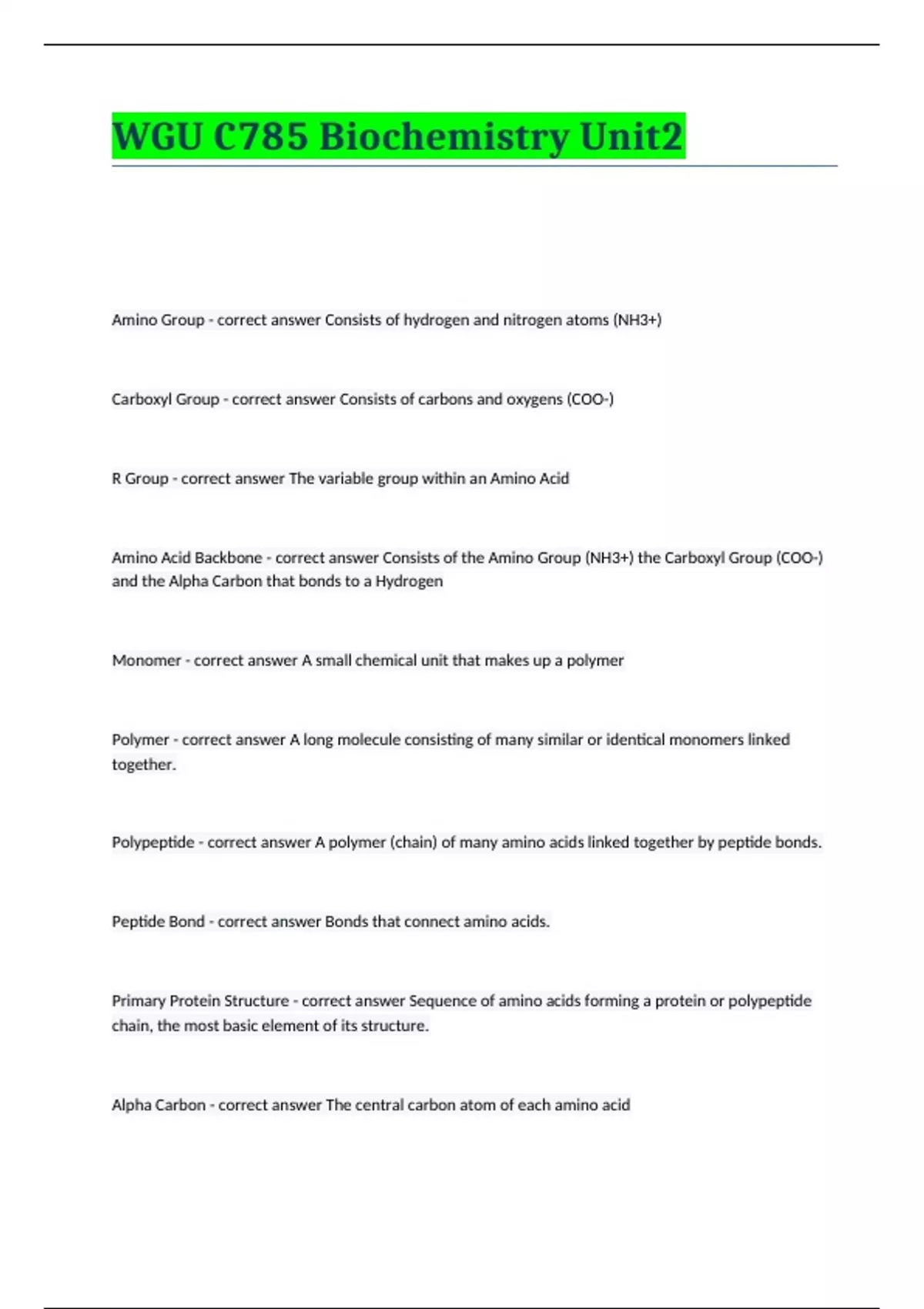 WGU C785 Biochemistry Unit2

Amino Group - correct answer Consists of hydrogen and nitrogen atoms (NH3+)

Carboxyl Group - correct answer Consists of carbons and oxygens (COO-)

R Group - correct answer The variable group within an Amino Acid

Amino Acid Backbone - correct answer Consists of the Amino Group (NH3+) the Carboxyl Group (COO-) and the Alpha Carbon that bonds to a Hydrogen

Monomer - correct answer A small chemical unit that makes up a polymer

Polymer - correct answer A long molecule consisting of many similar or identical monomers linked together.

Polypeptide - correct answer A polymer (chain) of many amino acids linked together by peptide bonds.

Peptide Bond - correct answer Bonds that connect amino acids.

Primary Protein Structure - correct answer Sequence of amino acids forming a protein or polypeptide chain, the most basic element of its structure.

Alpha Carbon - correct answer The central carbon atom of each amino acid